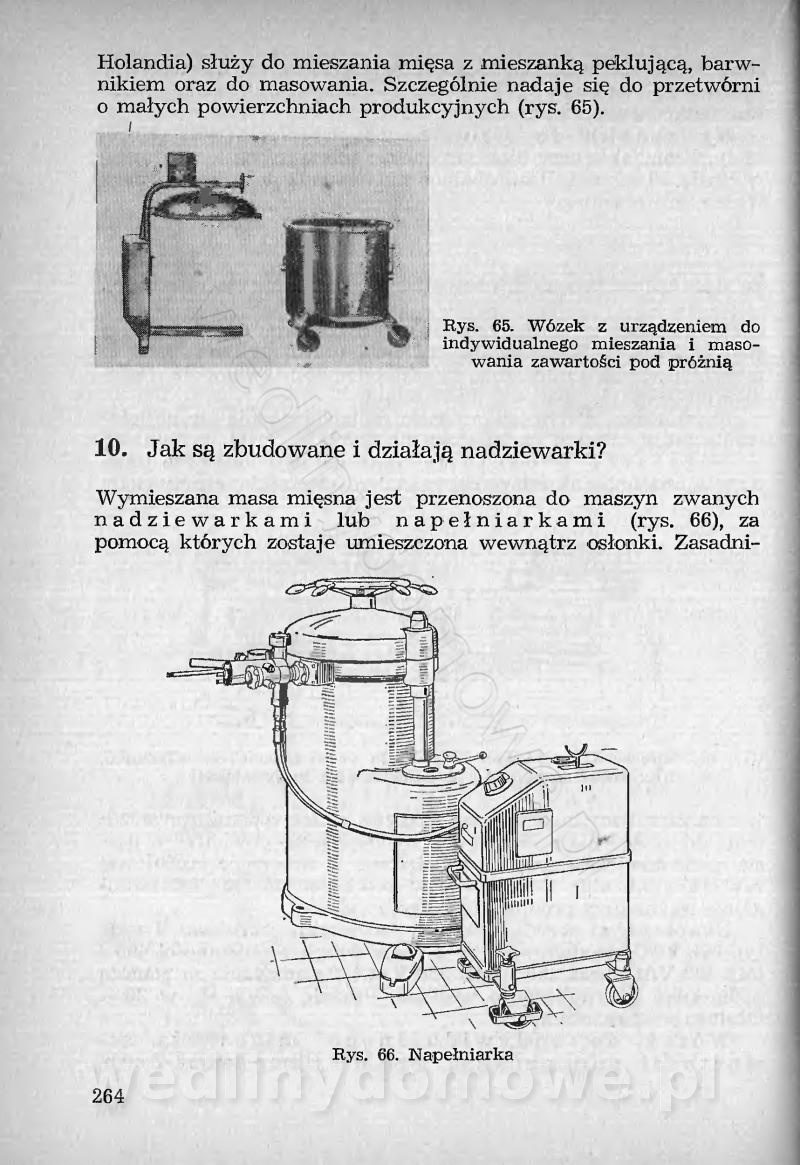 Holandia) służy do mieszania mięsa z mieszanką peklującą, barwnikiem oraz do masowania. Szczególnie nadaje się do przetwórni o małych powierzchniach produkcyjnych (rys. 65).

Rys. 65. Wózek z urządzeniem do indywidualnego mieszania i masowania zawartości pod próżnią

10. Jak są zbudowane i działają nadziewarki?

Wymieszana masa mięsna jest przenoszona do maszyn zwanych nadziewarkami lub napełniarkami (rys. 66), za pomocą których zostaje umieszczona wewnątrz osłonki. Zasadni-

Rys. 66. Napełniarka

264

wedlinydomowe.pl